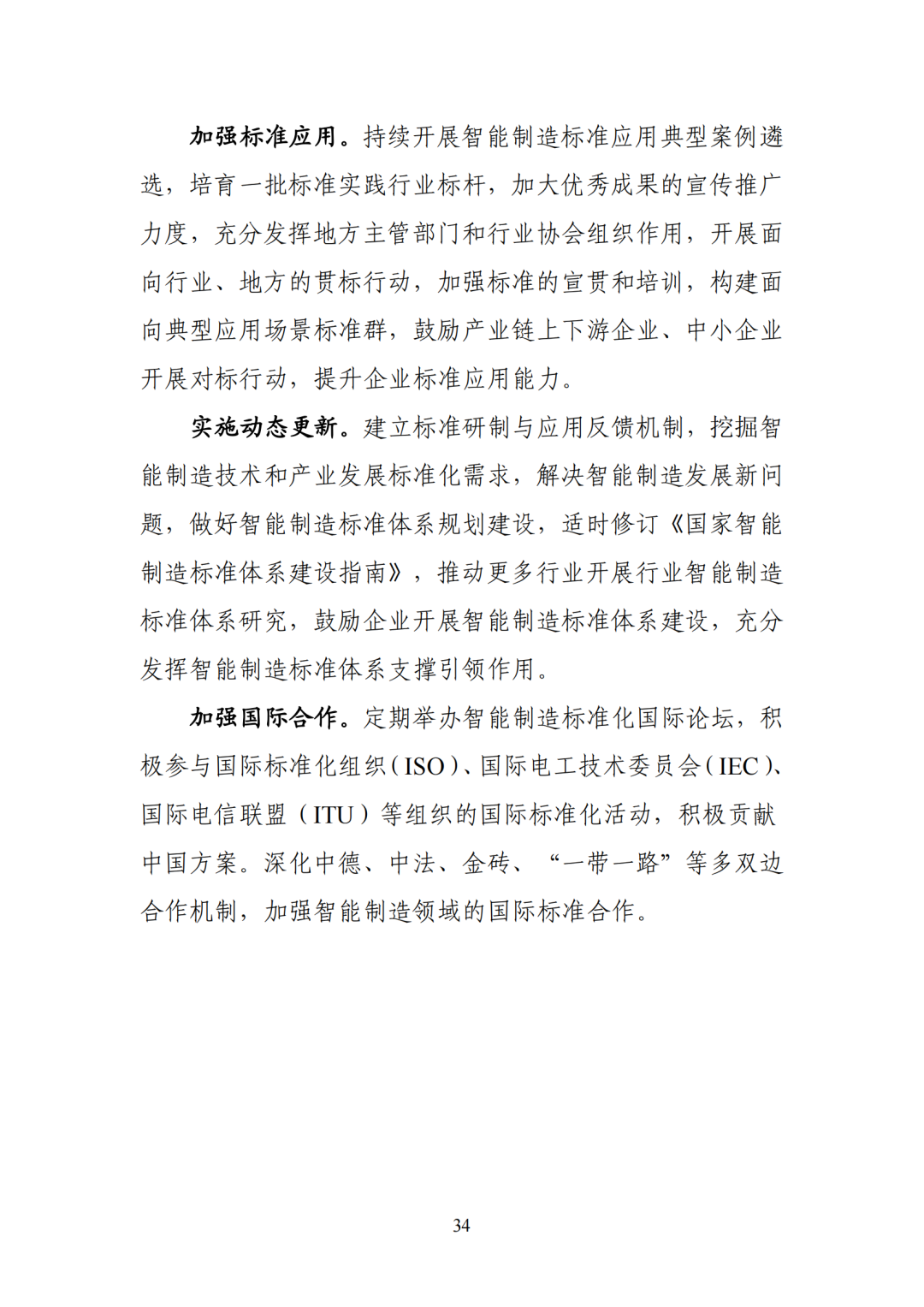 加强标准应用。持续开展智能制造标准应用典型案例遴选，培育一批标准实践行业标杆，加大优秀成果的宣传推广力度，充分发挥地方主管部门和行业协会组织作用，开展面向行业、地方的贯标行动，加强标准的宣贯和培训，构建面向典型应用场景标准群，鼓励产业链上下游企业、中小企业开展对标行动，提升企业标准应用能力。

实施动态更新。建立标准研制与应用反馈机制，挖掘智能制造技术和产业发展标准化需求，解决智能制造发展新问题，做好智能制造标准体系规划建设，适时修订《国家智能制造标准体系建设指南》，推动更多行业开展行业智能制造标准体系研究，鼓励企业开展智能制造标准体系建设，充分发挥智能制造标准体系支撑引领作用。

加强国际合作。定期举办智能制造标准化国际论坛，积极参与国际标准化组织（ISO）、国际电工技术委员会（IEC）、国际电信联盟（ITU）等组织的国际标准化活动，积极贡献中国方案。深化中德、中法、金砖、“一带一路”等多双边合作机制，加强智能制造领域的国际标准合作。

34